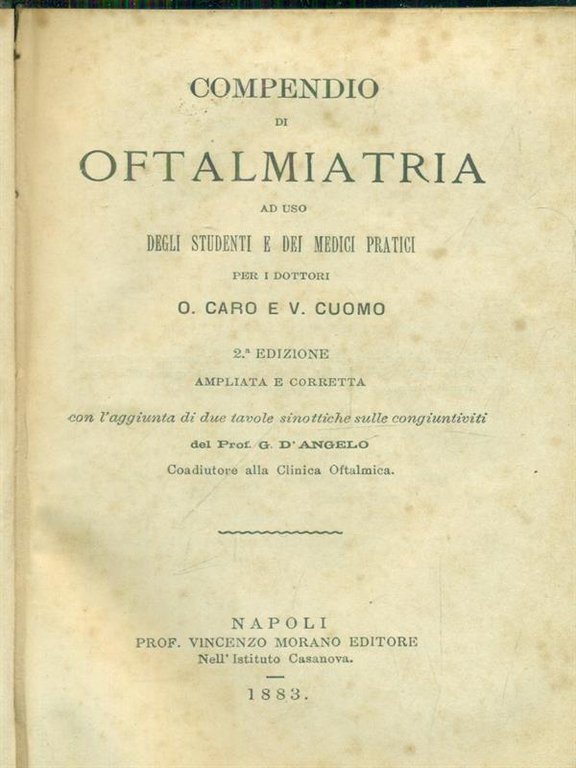 COMPENDIO

DI

OFTALMIATRIA

AD USO

DEGLI STUDENTI E DEI MEDICI PRATICI

PER I DOTTORI

O. CARO E V. CUOMO

2.ª EDIZIONE

AMPLIATA E CORRETTA

con l'aggiunta di due tavole sinottiche sulle congiuntiviti

del Prof. G. D'ANGELO

Coadiutore alla Clinica Oftalmica.

NAPOLI

PROF. VINCENZO MORANO EDITORE

Nell'Istituto Casanova.

1883.